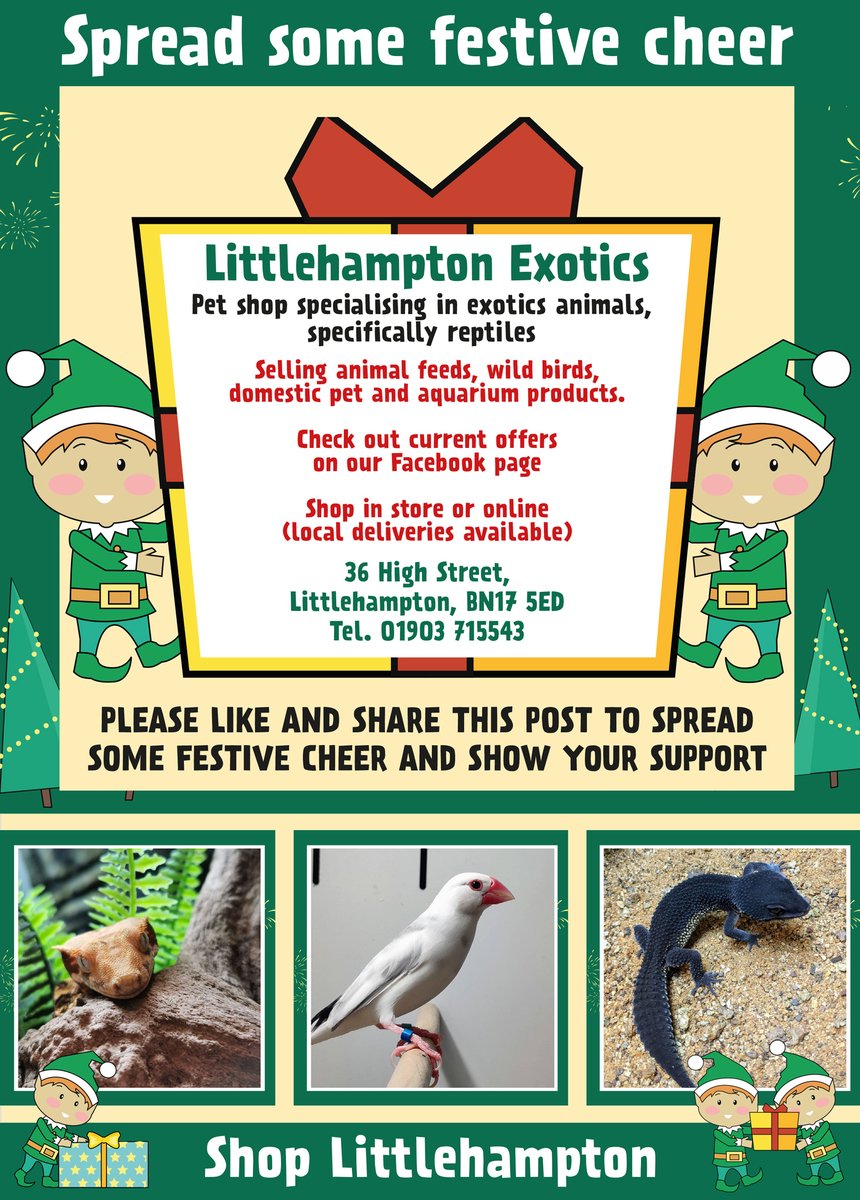 Spread some festive cheer

Littlehampton Exotics

Pet shop specialising in exotics animals, specifically reptiles

Selling animal feeds, wild birds, domestic pet and aquarium products.

Check out current offers on our Facebook page

Shop in store or online (local deliveries available)

36 High Street, Littlehampton, BN17 5ED Tel. 01903 715543

PLEASE LIKE AND SHARE THIS POST TO SPREAD SOME FESTIVE CHEER AND SHOW YOUR SUPPORT

Shop Littlehampton